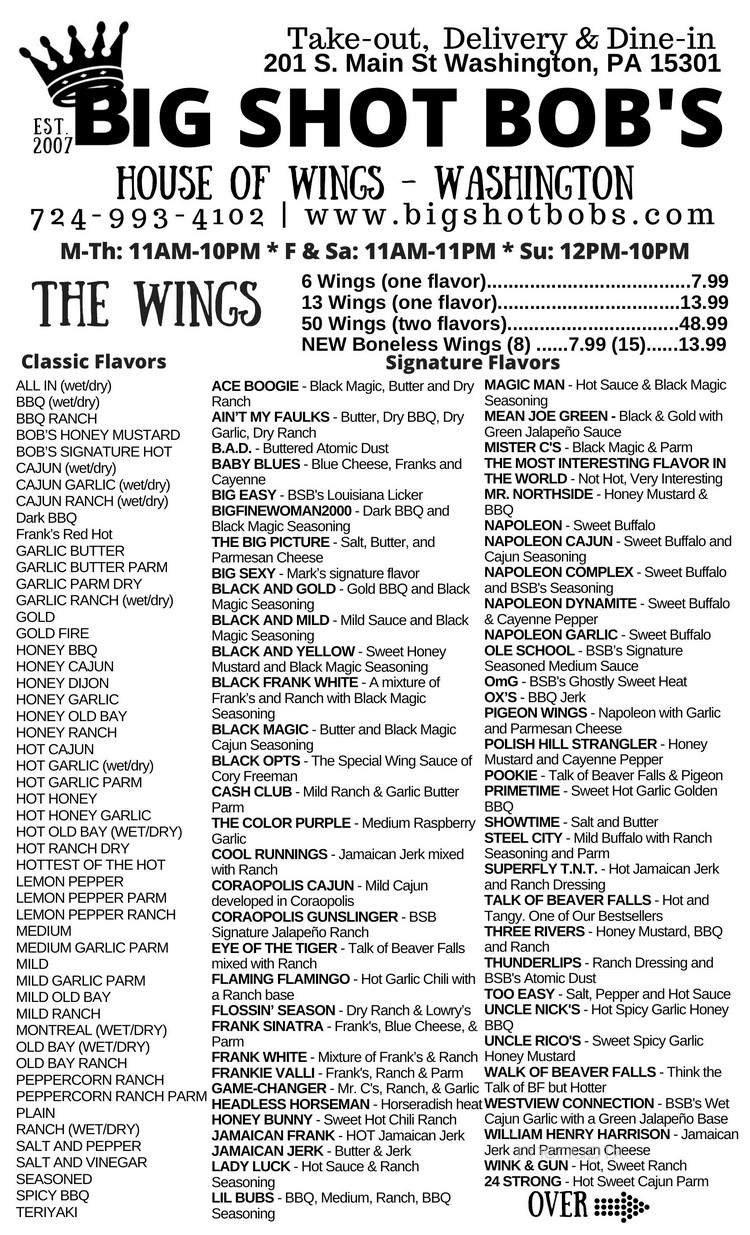 Take-out, Delivery & Dine-in
201 S. Main St Washington, PA 15301

EST. 2007

BIG SHOT BOB'S

HOUSE OF WINGS - WASHINGTON

724-993-4102 | www.bigshotbobs.com

M-Th: 11AM-10PM * F & Sa: 11AM-11PM * Su: 12PM-10PM

THE WINGS

6 Wings (one flavor)......................................7.99
13 Wings (one flavor)..................................13.99
50 Wings (two flavors)................................48.99
NEW Boneless Wings (8) ......7.99 (15)......13.99

Classic Flavors

ALL IN (wet/dry)
BBQ (wet/dry)
BBQ RANCH
BOB'S HONEY MUSTARD
BOB'S SIGNATURE HOT
CAJUN (wet/dry)
CAJUN GARLIC (wet/dry)
CAJUN RANCH (wet/dry)
Dark BBQ
Frank's Red Hot
GARLIC BUTTER
GARLIC BUTTER PARM
GARLIC PARM DRY
GARLIC RANCH (wet/dry)
GOLD
GOLD FIRE
HONEY BBQ
HONEY CAJUN
HONEY DIJON
HONEY GARLIC
HONEY OLD BAY
HONEY RANCH
HOT CAJUN
HOT GARLIC (wet/dry)
HOT GARLIC PARM
HOT HONEY
HOT HONEY GARLIC
HOT OLD BAY (WET/DRY)
HOT RANCH DRY
HOTTEST OF THE HOT
LEMON PEPPER
LEMON PEPPER PARM
LEMON PEPPER RANCH
MEDIUM
MEDIUM GARLIC PARM
MILD
MILD GARLIC PARM
MILD OLD BAY
MILD RANCH
MONTREAL (WET/DRY)
OLD BAY (WET/DRY)
OLD BAY RANCH
PEPPERCORN RANCH
PEPPERCORN RANCH PARM
PLAIN
RANCH (WET/DRY)
SALT AND PEPPER
SALT AND VINEGAR
SEASONED
SPICY BBQ
TERIYAKI

Signature Flavors

ACE BOOGIE - Black Magic, Butter and Dry Ranch
AIN'T MY FAULKS - Butter, Dry BBQ, Dry Garlic, Dry Ranch
B.A.D. - Buttered Atomic Dust
BABY BLUES - Blue Cheese, Franks and Cayenne
BIG EASY - BSB's Louisiana Licker
BIGFINEWOMAN2000 - Dark BBQ and Black Magic Seasoning
THE BIG PICTURE - Salt, Butter, and Parmesan Cheese
BIG SEXY - Mark's signature flavor
BLACK AND GOLD - Gold BBQ and Black Magic Seasoning
BLACK AND MILD - Mild Sauce and Black Magic Seasoning
BLACK AND YELLOW - Sweet Honey Mustard and Black Magic Seasoning
BLACK FRANK WHITE - A mixture of Frank's and Ranch with Black Magic Seasoning
BLACK MAGIC - Butter and Black Magic Cajun Seasoning
BLACK OPTS - The Special Wing Sauce of Cory Freeman
CASH CLUB - Mild Ranch & Garlic Butter Parm
THE COLOR PURPLE - Medium Raspberry Garlic
COOL RUNNINGS - Jamaican Jerk mixed with Ranch
CORAOPOLIS CAJUN - Mild Cajun developed in Coraopolis
CORAOPOLIS GUNSLINGER - BSB Signature Jalapeño Ranch
EYE OF THE TIGER - Talk of Beaver Falls mixed with Ranch
FLAMING FLAMINGO - Hot Garlic Chili with a Ranch base
FLOSSIN' SEASON - Dry Ranch & Lowry's
FRANK SINATRA - Frank's, Blue Cheese, & Parm
FRANK WHITE - Mixture of Frank's & Ranch
FRANKIE VALLI - Frank's, Ranch & Parm
GAME-CHANGER - Mr. C's, Ranch, & Garlic
HEADLESS HORSEMAN - Horseradish heat
HONEY BUNNY - Sweet Hot Chili Ranch
JAMAICAN FRANK - HOT Jamaican Jerk
JAMAICAN JERK - Butter & Jerk
LADY LUCK - Hot Sauce & Ranch Seasoning
LIL BUBS - BBQ, Medium, Ranch, BBQ Seasoning
MAGIC MAN - Hot Sauce & Black Magic Seasoning
MEAN JOE GREEN - Black & Gold with Green Jalapeño Sauce
MISTER C'S - Black Magic & Parm
THE MOST INTERESTING FLAVOR IN THE WORLD - Not Hot, Very Interesting
MR. NORTHSIDE - Honey Mustard & BBQ
NAPOLEON - Sweet Buffalo
NAPOLEON CAJUN - Sweet Buffalo and Cajun Seasoning
NAPOLEON COMPLEX - Sweet Buffalo and BSB's Seasoning
NAPOLEON DYNAMITE - Sweet Buffalo & Cayenne Pepper
NAPOLEON GARLIC - Sweet Buffalo
OLE SCHOOL - BSB's Signature Seasoned Medium Sauce
OmG - BSB's Ghostly Sweet Heat
OX'S - BBQ Jerk
PIGEON WINGS - Napoleon with Garlic and Parmesan Cheese
POLISH HILL STRANGLER - Honey Mustard and Cayenne Pepper
POOKIE - Talk of Beaver Falls & Pigeon
PRIMETIME - Sweet Hot Garlic Golden BBQ
SHOWTIME - Salt and Butter
STEEL CITY - Mild Buffalo with Ranch Seasoning and Parm
SUPERFLY T.N.T. - Hot Jamaican Jerk and Ranch Dressing
TALK OF BEAVER FALLS - Hot and Tangy. One of Our Bestsellers
THREE RIVERS - Honey Mustard, BBQ and Ranch
THUNDERLIPS - Ranch Dressing and BSB's Atomic Dust
TOO EASY - Salt, Pepper and Hot Sauce
UNCLE NICK'S - Hot Spicy Garlic Honey BBQ
UNCLE RICO'S - Sweet Spicy Garlic Honey Mustard
WALK OF BEAVER FALLS - Think the Talk of BF but Hotter
WESTVIEW CONNECTION - BSB's Wet Cajun Garlic with a Green Jalapeño Base
WILLIAM HENRY HARRISON - Jamaican Jerk and Parmesan Cheese
WINK & GUN - Hot, Sweet Ranch
24 STRONG - Hot Sweet Cajun Parm

OVER